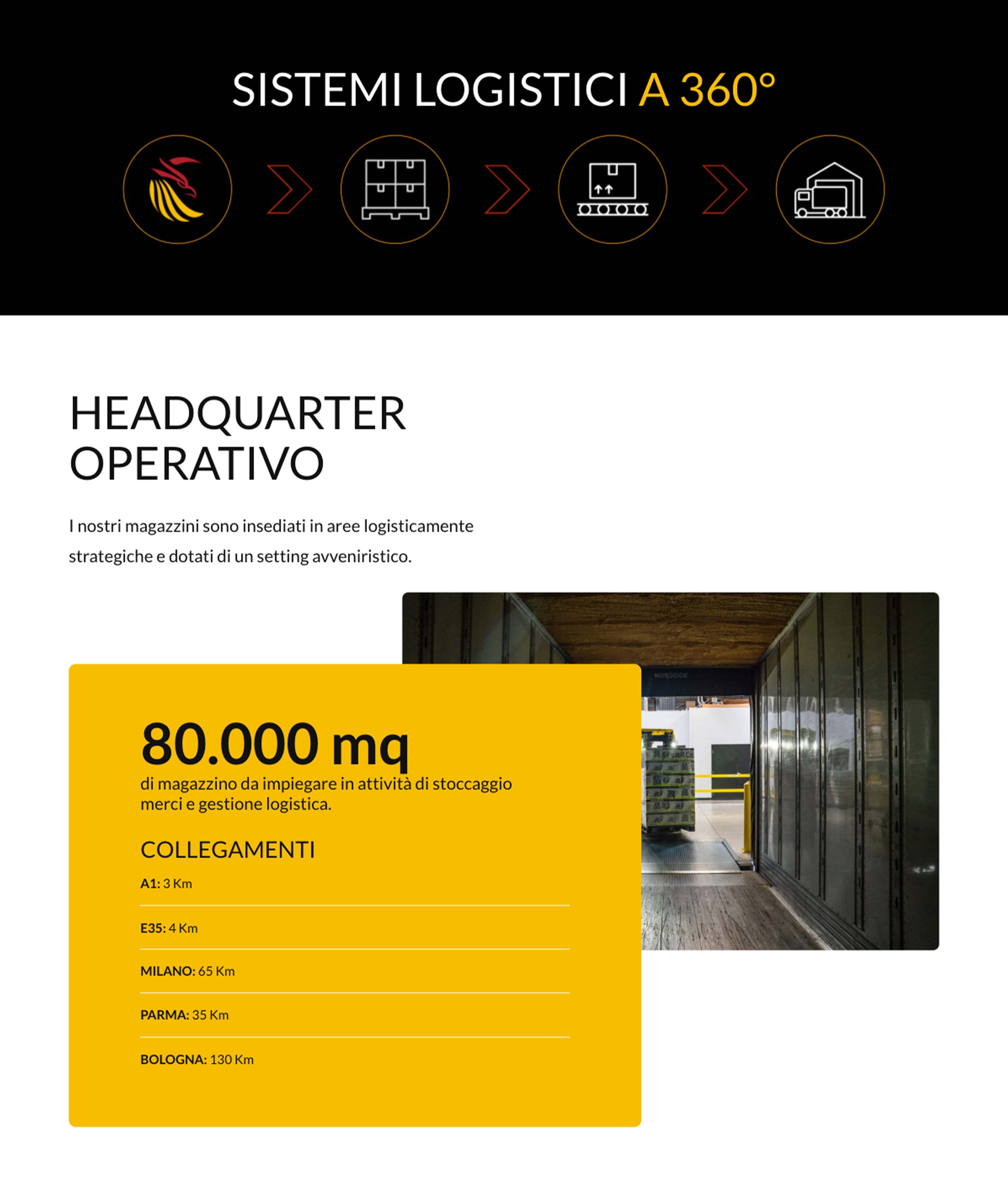 SISTEMI LOGISTICI A 360°

HEADQUARTER OPERATIVO

I nostri magazzini sono insediati in aree logisticamente strategiche e dotati di un setting avveniristico.

NORDOCK

80.000 mq
di magazzino da impiegare in attività di stoccaggio merci e gestione logistica.

COLLEGAMENTI

A1: 3 Km

E35: 4 Km

MILANO: 65 Km

PARMA: 35 Km

BOLOGNA: 130 Km